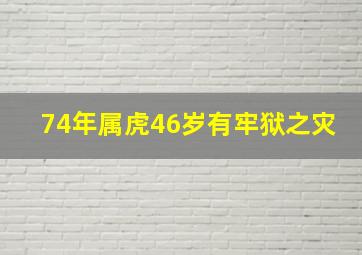 74年属虎46岁有牢狱之灾